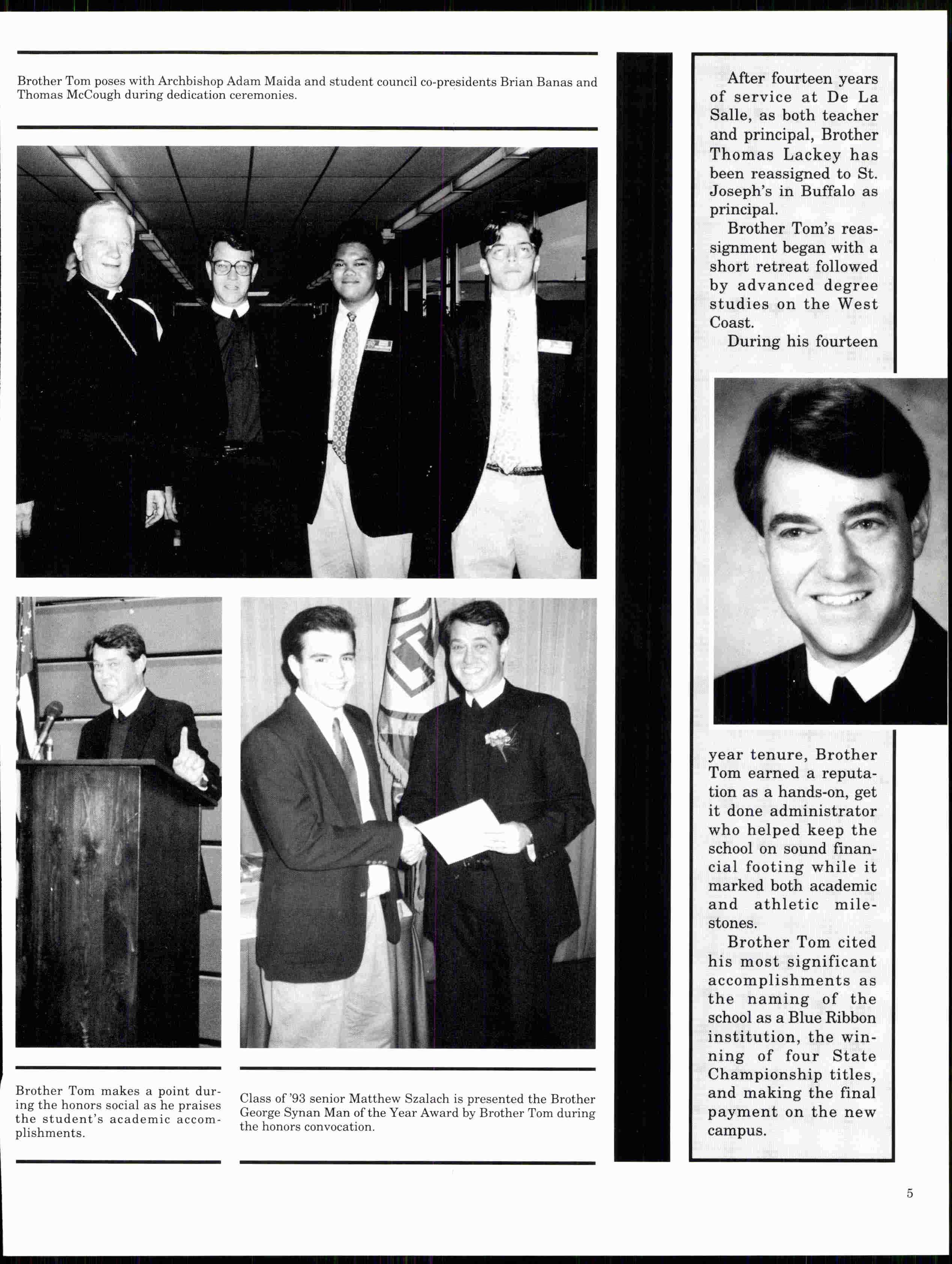 Brother Tom poses with Archbishop Adam Maida and student council co-presidents Brian Banas and Thomas McCough during dedication ceremonies.

Brother Tom makes a point during the honors social as he praises the student's academic accomplishments.

Class of '93 senior Matthew Szalach is presented the Brother George Synan Man of the Year Award by Brother Tom during the honors convocation.

After fourteen years of service at De La Salle, as both teacher and principal, Brother Thomas Lackey has been reassigned to St. Joseph's in Buffalo as principal.

Brother Tom's reassignment began with a short retreat followed by advanced degree studies on the West Coast.

During his fourteen year tenure, Brother Tom earned a reputation as a hands-on, get it done administrator who helped keep the school on sound financial footing while it marked both academic and athletic milestones.

Brother Tom cited his most significant accomplishments as the naming of the school as a Blue Ribbon institution, the winning of four State Championship titles, and making the final payment on the new campus.

5